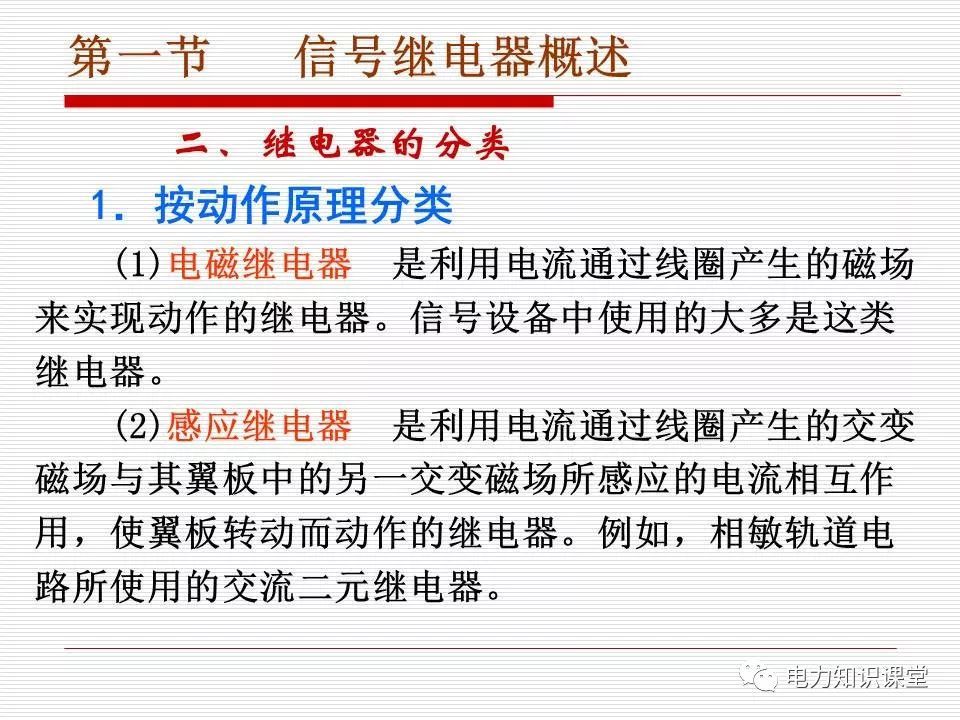 第一节 信号继电器概述

二、继电器的分类

1.按动作原理分类

(1)电磁继电器 是利用电流通过线圈产生的磁场来实现动作的继电器。信号设备中使用的大多是这类继电器。

(2)感应继电器 是利用电流通过线圈产生的交变磁场与其翼板中的另一交变磁场所感应的电流相互作用，使翼板转动而动作的继电器。例如，相敏轨道电路所使用的交流二元继电器。

电力知识课堂